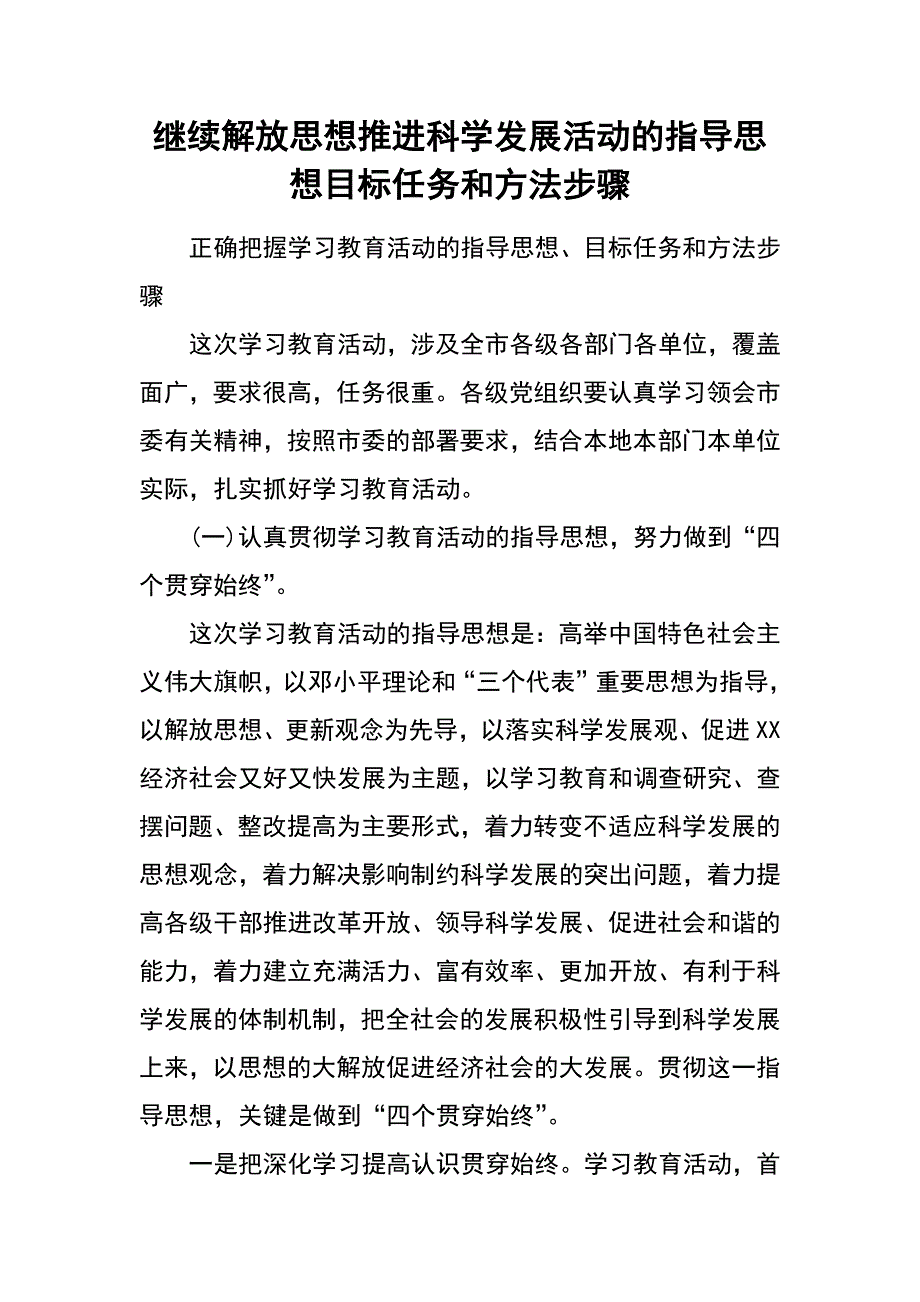 继续解放思想推进科学发展活动的指导思想目标任务和方法步骤

正确把握学习教育活动的指导思想、目标任务和方法步骤

这次学习教育活动，涉及全市各级各部门各单位，覆盖面广，要求很高，任务很重。各级党组织要认真学习领会市委有关精神，按照市委的部署要求，结合本地本部门本单位实际，扎实抓好学习教育活动。

(一)认真贯彻学习教育活动的指导思想，努力做到“四个贯穿始终”。

这次学习教育活动的指导思想是：高举中国特色社会主义伟大旗帜，以邓小平理论和“三个代表”重要思想为指导，以解放思想、更新观念为先导，以落实科学发展观、促进XX经济社会又好又快发展为主题，以学习教育和调查研究、查摆问题、整改提高为主要形式，着力转变不适应科学发展的思想观念，着力解决影响制约科学发展的突出问题，着力提高各级干部推进改革开放、领导科学发展、促进社会和谐的能力，着力建立充满活力、富有效率、更加开放、有利于科学发展的体制机制，把全社会的发展积极性引导到科学发展上来，以思想的大解放促进经济社会的大发展。贯彻这一指导思想，关键是做到“四个贯穿始终”。

一是把深化学习提高认识贯穿始终。学习教育活动，首